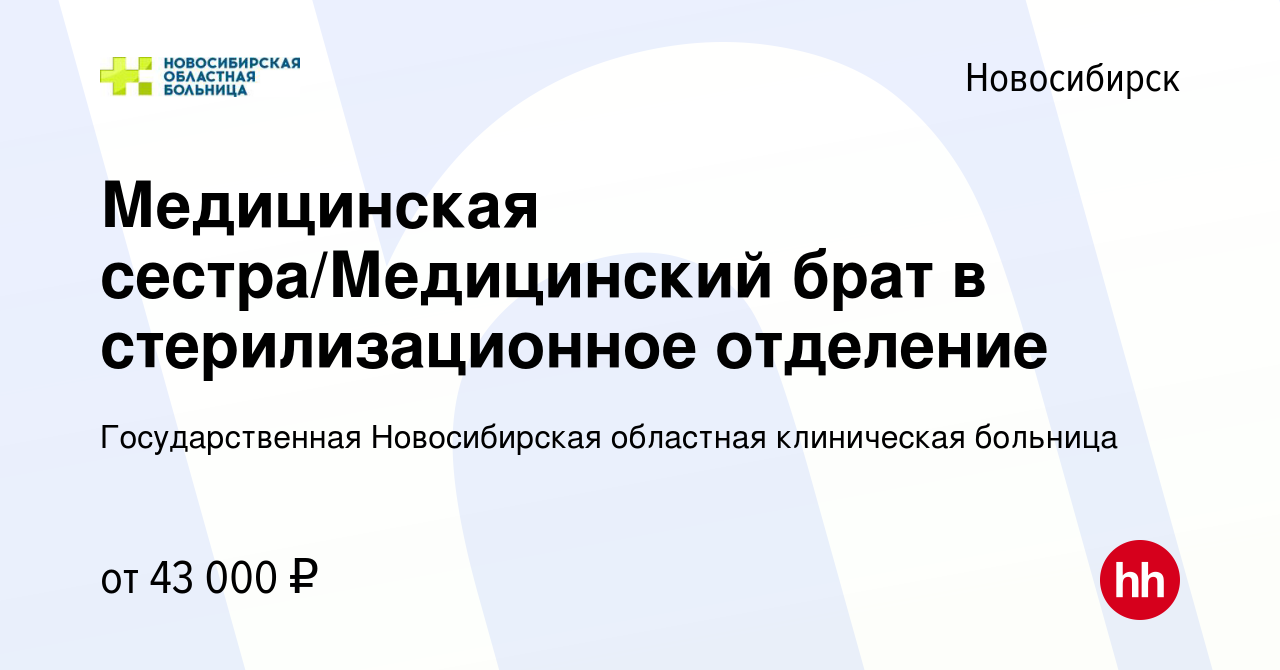 НОВОСИБИРСКАЯ ОБЛАСТНАЯ БОЛЬНИЦА

Новосибирск

Медицинская сестра/Медицинский брат в стерилизационное отделение

Государственная Новосибирская областная клиническая больница

от 43 000 ₽

hh